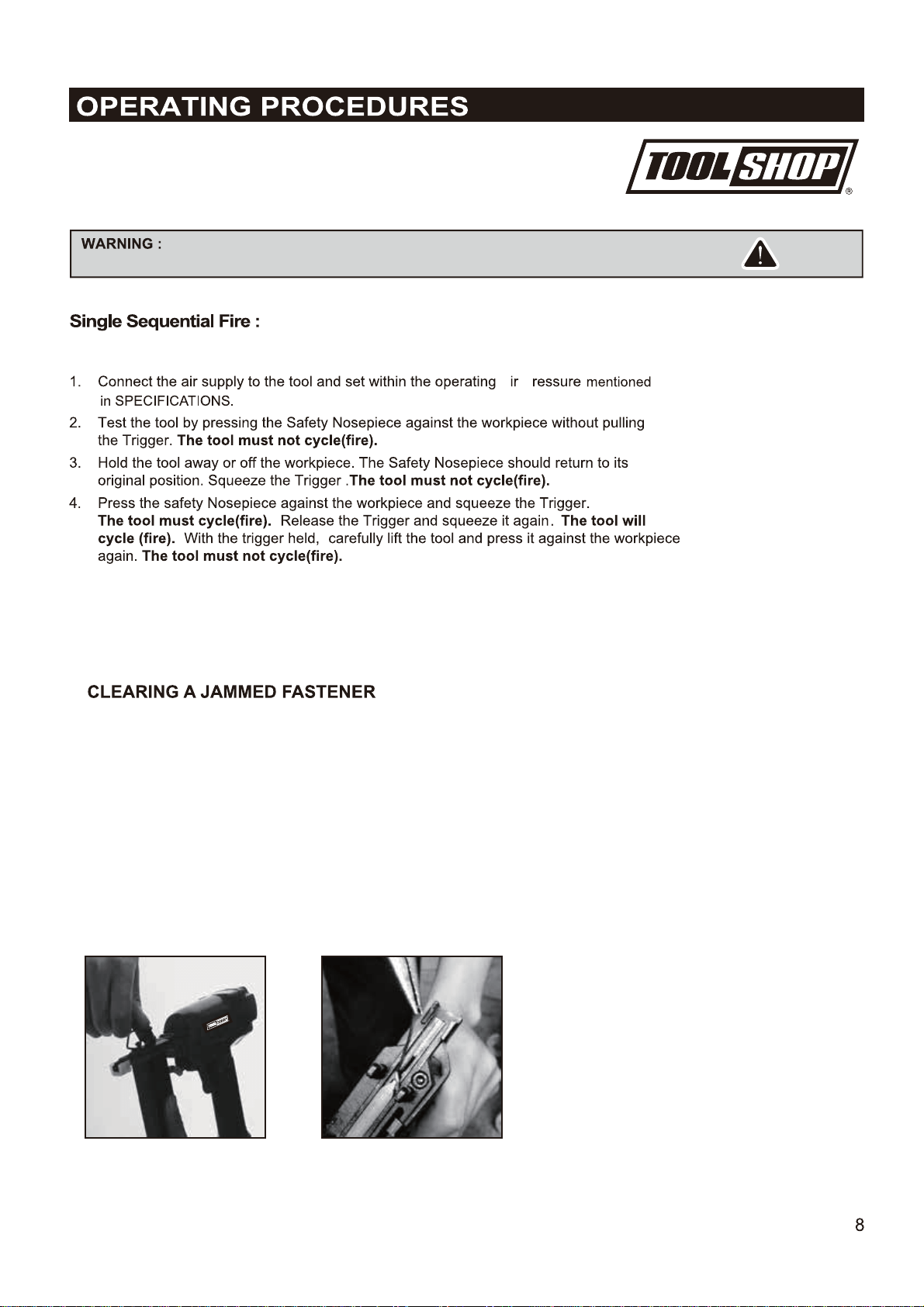 OPERATING PROCEDURES

TOOL SHOP®

WARNING :

Single Sequential Fire :

1. Connect the air supply to the tool and set within the operating ir ressure mentioned in SPECIFICATIONS.

2. Test the tool by pressing the Safety Nosepiece against the workpiece without pulling the Trigger. The tool must not cycle(fire).

3. Hold the tool away or off the workpiece. The Safety Nosepiece should return to its original position. Squeeze the Trigger .The tool must not cycle(fire).

4. Press the safety Nosepiece against the workpiece and squeeze the Trigger. The tool must cycle(fire). Release the Trigger and squeeze it again. The tool will cycle (fire). With the trigger held, carefully lift the tool and press it against the workpiece again. The tool must not cycle(fire).

CLEARING A JAMMED FASTENER

8